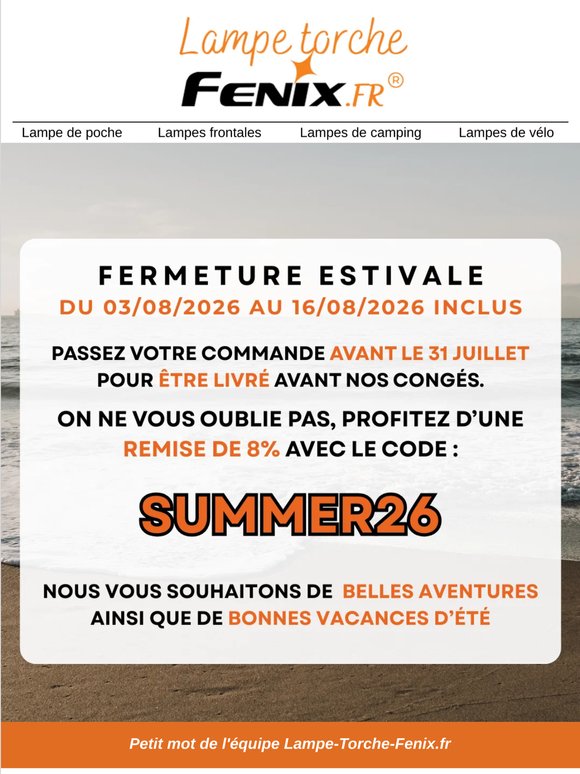 Lampe torche
FENIX.FR®

Lampe de poche
Lampes frontales
Lampes de camping
Lampes de vélo

FERMETURE ESTIVALE
DU 03/08/2026 AU 16/08/2026 INCLUS

PASSEZ VOTRE COMMANDE AVANT LE 31 JUILLET POUR ÊTRE LIVRÉ AVANT NOS CONGÉS.

ON NE VOUS OUBLIE PAS, PROFITEZ D'UNE REMISE DE 8% AVEC LE CODE :

SUMMER26

NOUS VOUS SOUHAITONS DE BELLES AVENTURES AINSI QUE DE BONNES VACANCES D'ÉTÉ

Petit mot de l'équipe Lampe-Torche-Fenix.fr